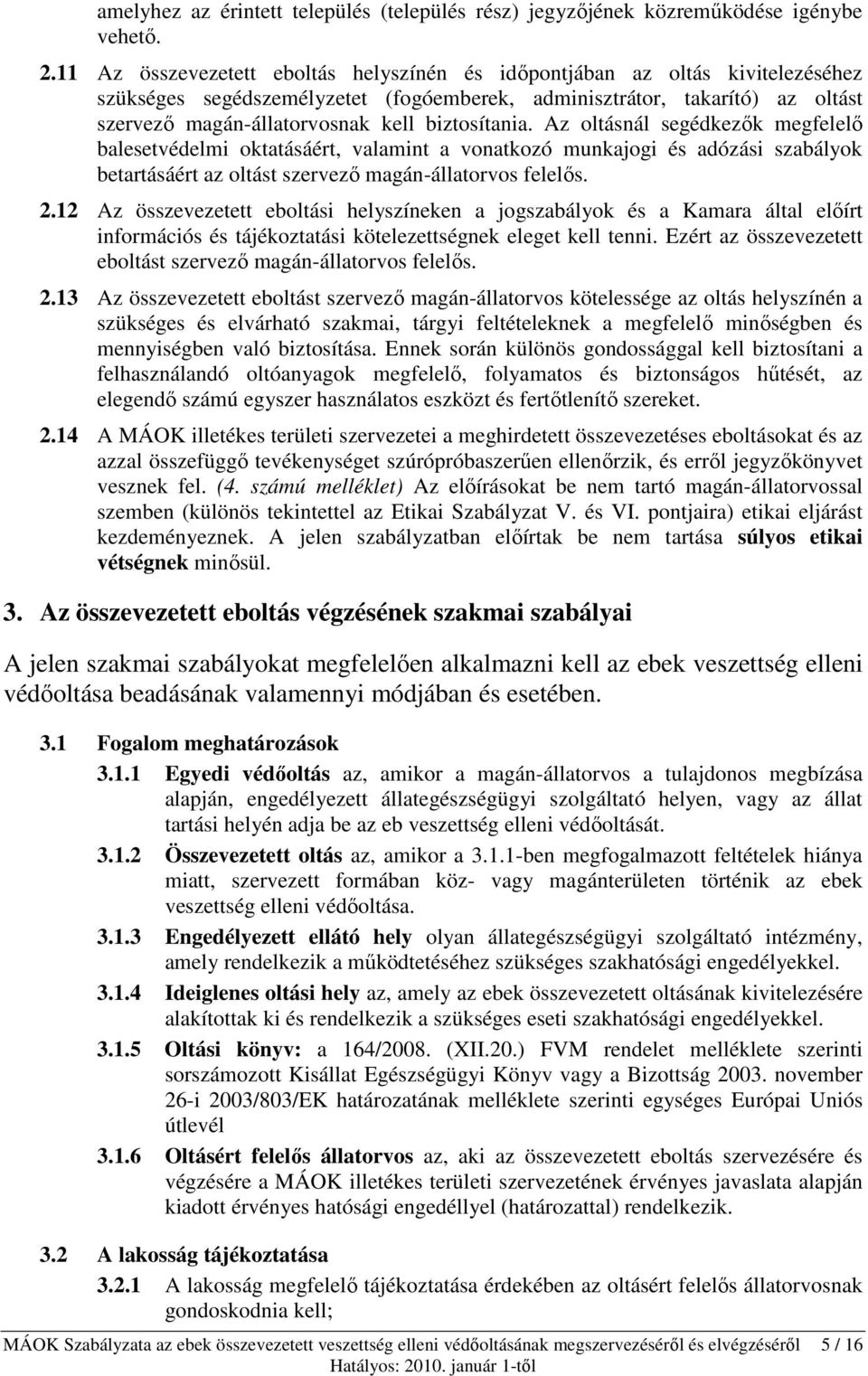 amelyhez az érintett település (település rész) jegyzőjének közreműködése igénybe vehető.

2.11 Az összevezetett eboltás helyszínén és időpontjában az oltás kivitelezéséhez szükséges segédszemélyzetet (fogóemberek, adminisztrátor, takarító) az oltást szervező magán-állatorvosnak kell biztosítania. Az oltásnál segédkezők megfelelő balesetvédelmi oktatásáért, valamint a vonatkozó munkajogi és adózási szabályok betartásáért az oltást szervező magán-állatorvos felelős.

2.12 Az összevezetett eboltási helyszíneken a jogszabályok és a Kamara által előírt információs és tájékoztatási kötelezettségnek eleget kell tenni. Ezért az összevezetett eboltást szervező magán-állatorvos felelős.

2.13 Az összevezetett eboltást szervező magán-állatorvos kötelessége az oltás helyszínén a szükséges és elvárható szakmai, tárgyi feltételeknek a megfelelő minőségben és mennyiségben való biztosítása. Ennek során különös gondossággal kell biztosítani a felhasználandó oltóanyagok megfelelő, folyamatos és biztonságos hűtését, az elegendő számú egyszer használatos eszközt és fertőtlenítő szereket.

2.14 A MÁOK illetékes területi szervezetei a meghirdetett összevezetéses eboltásokat és az azzal összefüggő tevékenységet szúrópróbaszerűen ellenőrzik, és erről jegyzőkönyvet vesznek fel. (4. számú melléklet) Az előírásokat be nem tartó magán-állatorvossal szemben (különös tekintettel az Etikai Szabályzat V. és VI. pontjaira) etikai eljárást kezdeményeznek. A jelen szabályzatban előírtak be nem tartása súlyos etikai vétségnek minősül.

3. Az összevezetett eboltás végzésének szakmai szabályai

A jelen szakmai szabályokat megfelelően alkalmazni kell az ebek veszettség elleni védőoltása beadásának valamennyi módjában és esetében.

3.1 Fogalom meghatározások

3.1.1 Egyedi védőoltás az, amikor a magán-állatorvos a tulajdonos megbízása alapján, engedélyezett állategészségügyi szolgáltató helyen, vagy az állat tartási helyén adja be az eb veszettség elleni védőoltását.

3.1.2 Összevezetett oltás az, amikor a 3.1.1-ben megfogalmazott feltételek hiánya miatt, szervezett formában köz- vagy magánterületen történik az ebek veszettség elleni védőoltása.

3.1.3 Engedélyezett ellátó hely olyan állategészségügyi szolgáltató intézmény, amely rendelkezik a működtetéséhez szükséges szakhatósági engedélyekkel.

3.1.4 Ideiglenes oltási hely az, amely az ebek összevezetett oltásának kivitelezésére alakítottak ki és rendelkezik a szükséges eseti szakhatósági engedélyekkel.

3.1.5 Oltási könyv: a 164/2008. (XII.20.) FVM rendelet melléklete szerinti sorszámozott Kisállat Egészségügyi Könyv vagy a Bizottság 2003. november 26-i 2003/803/EK határozatának melléklete szerinti egységes Európai Uniós útlevél

3.1.6 Oltásért felelős állatorvos az, aki az összevezetett eboltás szervezésére és végzésére a MÁOK illetékes területi szervezetének érvényes javaslata alapján kiadott érvényes hatósági engedéllyel (határozattal) rendelkezik.

3.2 A lakosság tájékoztatása

3.2.1 A lakosság megfelelő tájékoztatása érdekében az oltásért felelős állatorvosnak gondoskodnia kell;

MÁOK Szabályzata az ebek összevezetett veszettség elleni védőoltásának megszervezéséről és elvégzéséről 5 / 16
Hatályos: 2010. január 1-től